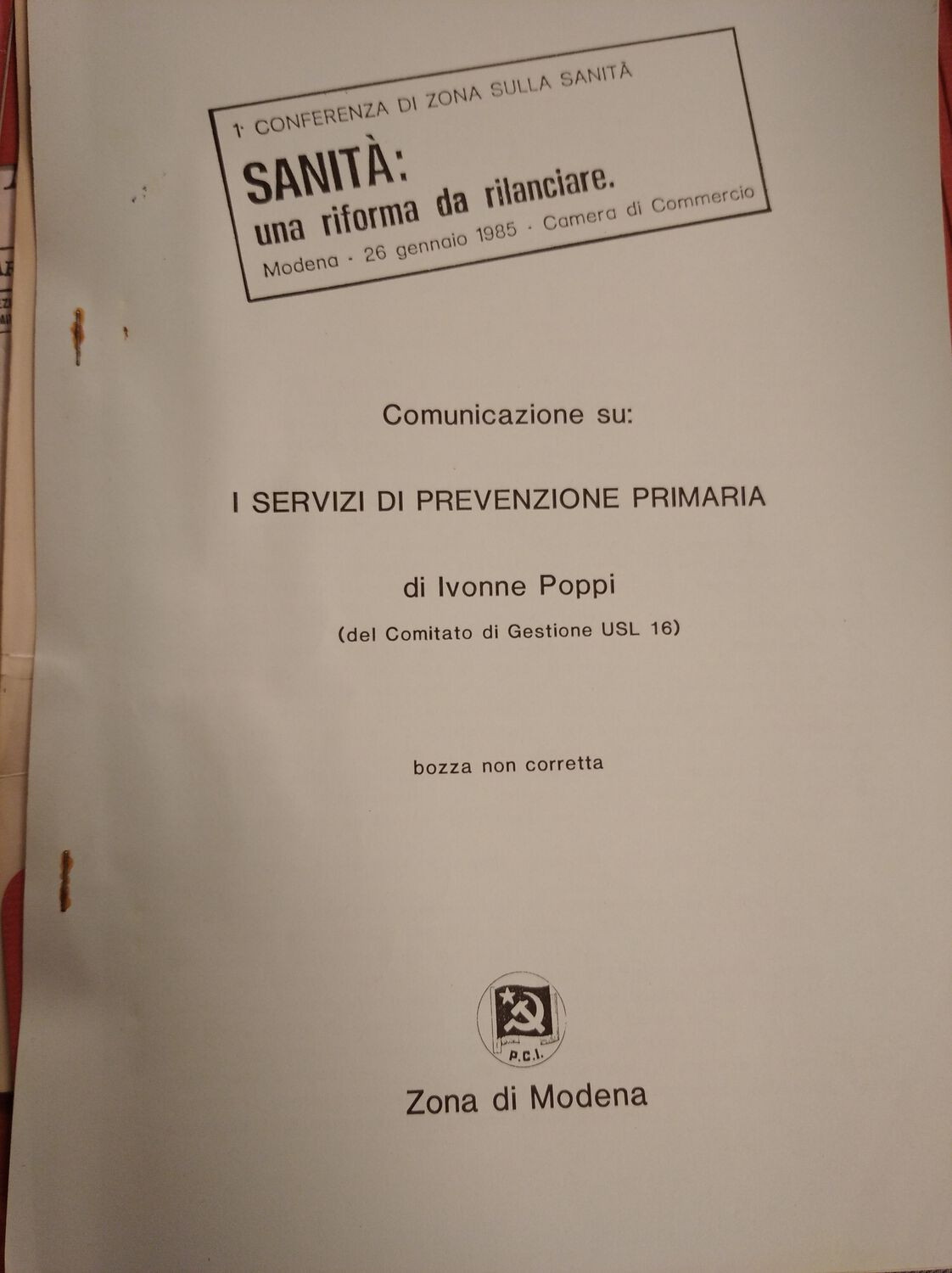 1ª CONFERENZA DI ZONA SULLA SANITÀ

SANITÀ:
una riforma da rilanciare.

Modena - 26 gennaio 1985 - Camera di Commercio

Comunicazione su:

I SERVIZI DI PREVENZIONE PRIMARIA

di Ivonne Poppi

(del Comitato di Gestione USL 16)

bozza non corretta

P.C.I.

Zona di Modena